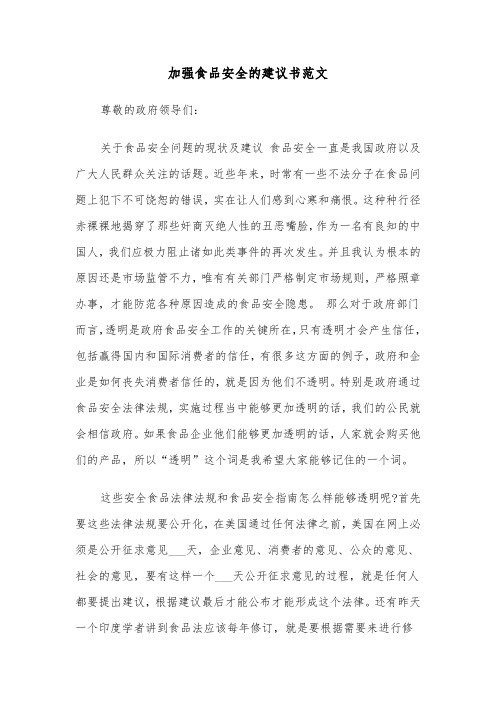 加强食品安全的建议书范文

尊敬的政府领导们:

关于食品安全问题的现状及建议 食品安全一直是我国政府以及广大人民群众关注的话题。近些年来，时常有一些不法分子在食品问题上犯下不可饶恕的错误，实在让人们感到心寒和痛恨。这种种行径赤裸裸地揭穿了那些奸商灭绝人性的丑恶嘴脸，作为一名有良知的中国人，我们应极力阻止诸如此类事件的再次发生。并且我认为根本的原因还是市场监管不力，唯有有关部门严格制定市场规则，严格照章办事，才能防范各种原因造成的食品安全隐患。 那么对于政府部门而言，透明是政府食品安全工作的关键所在，只有透明才会产生信任，包括赢得国内和国际消费者的信任，有很多这方面的例子，政府和企业是如何丧失消费者信任的，就是因为他们不透明。特别是政府通过食品安全法律法规，实施过程当中能够更加透明的话，我们的公民就会相信政府。如果食品企业他们能够更加透明的话，人家就会购买他们的产品，所以“透明”这个词是我希望大家能够记住的一个词。

这些安全食品法律法规和食品安全指南怎么样能够透明呢?首先要这些法律法规要公开化，在美国通过任何法律之前，美国在网上必须是公开征求意见___天，企业意见、消费者的意见、公众的意见、社会的意见，要有这样一个___天公开征求意见的过程，就是任何人都要提出建议，根据建议最后才能公布才能形成这个法律。还有昨天一个印度学者讲到食品法应该每年修订，就是要根据需要来进行修